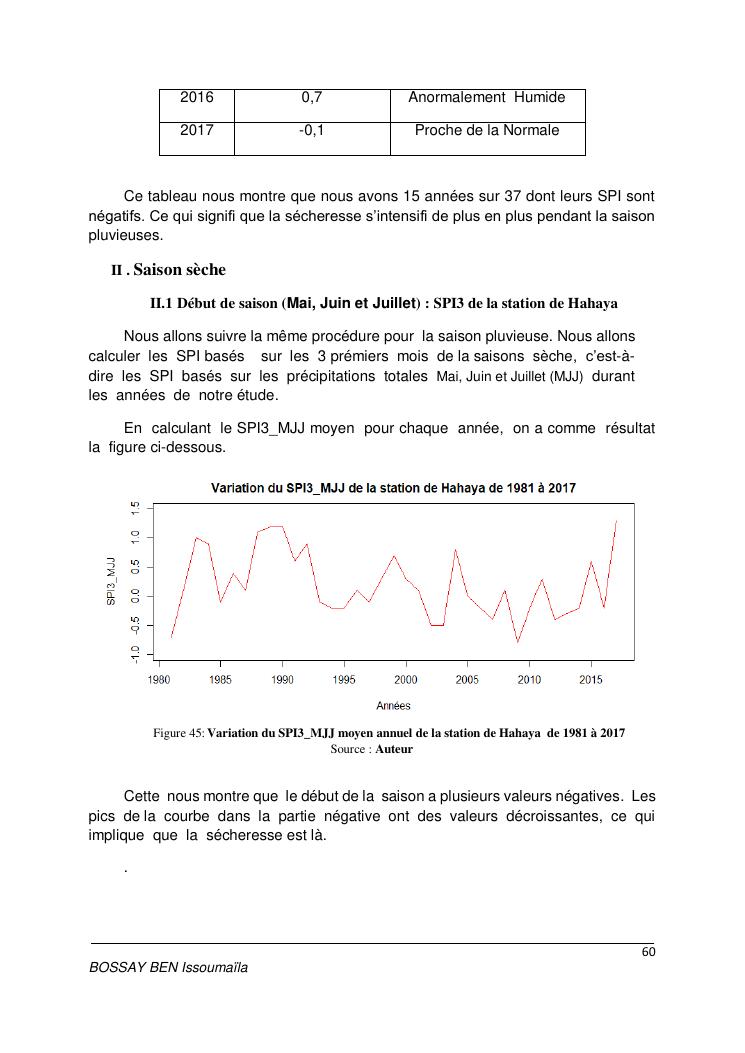 | 2016 | 0,7 | Anormalement Humide |
|---|---|---|
| 2017 | -0,1 | Proche de la Normale |

Ce tableau nous montre que nous avons 15 années sur 37 dont leurs SPI sont négatifs. Ce qui signifi que la sécheresse s'intensifi de plus en plus pendant la saison pluvieuses.

II . Saison sèche

II.1 Début de saison (Mai, Juin et Juillet) : SPI3 de la station de Hahaya

Nous allons suivre la même procédure pour la saison pluvieuse. Nous allons calculer les SPI basés sur les 3 prémiers mois de la saisons sèche, c'est-à-dire les SPI basés sur les précipitations totales Mai, Juin et Juillet (MJJ) durant les années de notre étude.

En calculant le SPI3_MJJ moyen pour chaque année, on a comme résultat la figure ci-dessous.

Variation du SPI3_MJJ de la station de Hahaya de 1981 à 2017

SPI3_MJJ

1.5
1.0
0.5
0.0
-0.5
-1.0

1980 1985 1990 1995 2000 2005 2010 2015

Années

Figure 45: Variation du SPI3_MJJ moyen annuel de la station de Hahaya de 1981 à 2017
Source : Auteur

Cette nous montre que le début de la saison a plusieurs valeurs négatives. Les pics de la courbe dans la partie négative ont des valeurs décroissantes, ce qui implique que la sécheresse est là.

.

60

BOSSAY BEN Issoumaïla